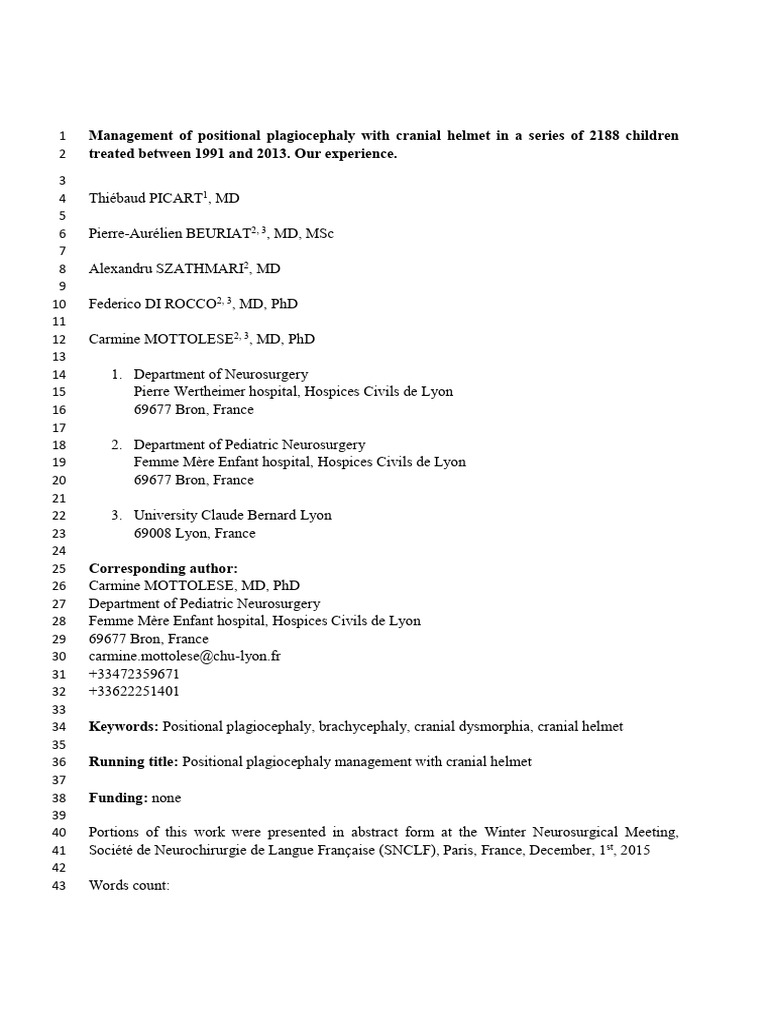 1 Management of positional plagiocephaly with cranial helmet in a series of 2188 children
2 treated between 1991 and 2013. Our experience.
3
4 Thiébaud PICART$^{1}$, MD
5
6 Pierre-Aurélien BEURIAT$^{2, 3}$, MD, MSc
7
8 Alexandru SZATHMARI$^{2}$, MD
9
10 Federico DI ROCCO$^{2, 3}$, MD, PhD
11
12 Carmine MOTTOLESE$^{2, 3}$, MD, PhD
13
14 1. Department of Neurosurgery
15 Pierre Wertheimer hospital, Hospices Civils de Lyon
16 69677 Bron, France
17
18 2. Department of Pediatric Neurosurgery
19 Femme Mère Enfant hospital, Hospices Civils de Lyon
20 69677 Bron, France
21
22 3. University Claude Bernard Lyon
23 69008 Lyon, France
24
25 Corresponding author:
26 Carmine MOTTOLESE, MD, PhD
27 Department of Pediatric Neurosurgery
28 Femme Mère Enfant hospital, Hospices Civils de Lyon
29 69677 Bron, France
30 carmine.mottolese@chu-lyon.fr
31 +33472359671
32 +33622251401
33
34 Keywords: Positional plagiocephaly, brachycephaly, cranial dysmorphia, cranial helmet
35
36 Running title: Positional plagiocephaly management with cranial helmet
37
38 Funding: none
39
40 Portions of this work were presented in abstract form at the Winter Neurosurgical Meeting,
41 Société de Neurochirurgie de Langue Française (SNCLF), Paris, France, December, 1$^{st}$, 2015
42
43 Words count: